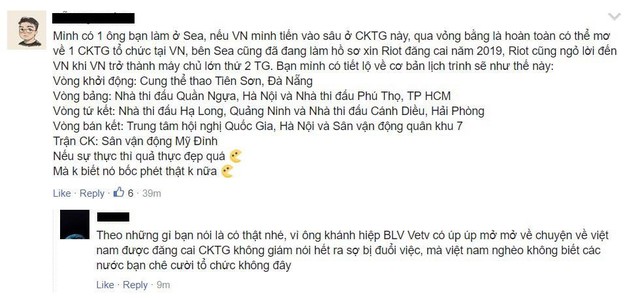 Mình có 1 ông bạn làm ở Sea, nếu VN mình tiến vào sâu ở CKTG này, qua vòng bảng là hoàn toàn có thể mơ về 1 CKTG tổ chức tại VN, bên Sea cũng đã đang làm hồ sơ xin Riot đăng cai năm 2019, Riot cũng ngỏ lời đến VN khi VN trở thành máy chủ lớn thứ 2 TG. Bạn mình có tiết lộ về cơ bản lịch trình sẽ như thế này:
Vòng khởi động: Cung thể thao Tiên Sơn, Đà Nẵng
Vòng bảng: Nhà thi đấu Quần Ngựa, Hà Nội và Nhà thi đấu Phú Thọ, TP HCM
Vòng tứ kết: Nhà thi đấu Hạ Long, Quảng Ninh và Nhà thi đấu Cánh Diều, Hải Phòng
Vòng bán kết: Trung tâm hội nghị Quốc Gia, Hà Nội và Sân vận động quân khu 7
Trận CK: Sân vận động Mỹ Đình
Nếu sự thực thì quả thực đẹp quá
Mà k biết nó bốc phét thật k nữa

Like · Reply · 6 · 39m

Theo những gì bạn nói là có thật nhé, vì ông khánh hiệp BLV Vetv có úp úp mở mở về chuyện về việt nam được đăng cai CKTG không giám nói hết ra sợ bị đuổi việc, mà việt nam nghèo không biết các nước bạn chê cười tổ chức không đây

Like · Reply · 9m